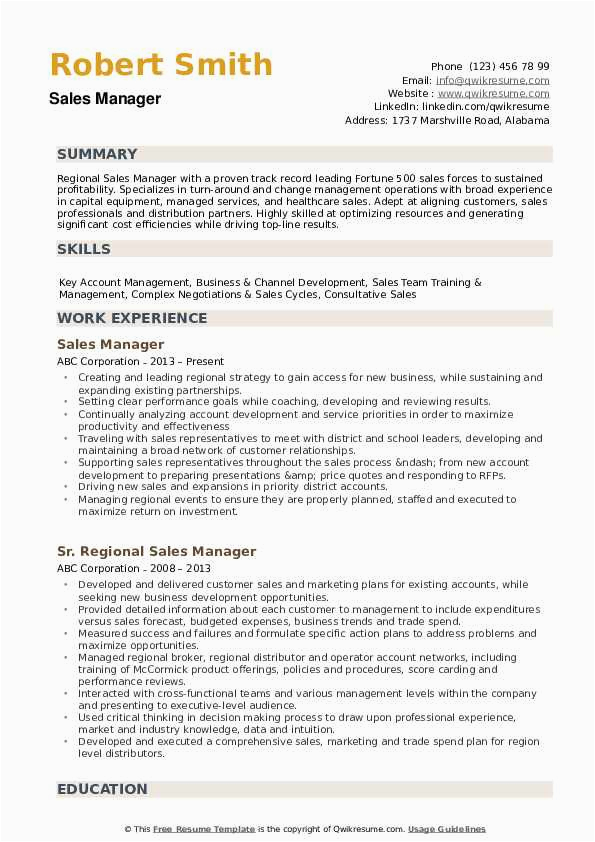 Robert Smith
Sales Manager

Phone (123) 456 78 99
Email: info@qwikresume.com
Website : www.qwikresume.com
LinkedIn: linkedin.com/qwikresume
Address: 1737 Marshville Road, Alabama

SUMMARY

Regional Sales Manager with a proven track record leading Fortune 500 sales forces to sustained profitability. Specializes in turn-around and change management operations with broad experience in capital equipment, managed services, and healthcare sales. Adept at aligning customers, sales professionals and distribution partners. Highly skilled at optimizing resources and generating significant cost efficiencies while driving top-line results.

SKILLS

Key Account Management, Business & Channel Development, Sales Team Training & Management, Complex Negotiations & Sales Cycles, Consultative Sales

WORK EXPERIENCE

Sales Manager
ABC Corporation - 2013 – Present

- Creating and leading regional strategy to gain access for new business, while sustaining and expanding existing partnerships.
- Setting clear performance goals while coaching, developing and reviewing results.
- Continually analyzing account development and service priorities in order to maximize productivity and effectiveness
- Traveling with sales representatives to meet with district and school leaders, developing and maintaining a broad network of customer relationships.
- Supporting sales representatives throughout the sales process &ndash; from new account development to preparing presentations &amp; price quotes and responding to RFPs.
- Driving new sales and expansions in priority district accounts.
- Managing regional events to ensure they are properly planned, staffed and executed to maximize return on investment.

Sr. Regional Sales Manager
ABC Corporation - 2008 – 2013

- Developed and delivered customer sales and marketing plans for existing accounts, while seeking new business development opportunities.
- Provided detailed information about each customer to management to include expenditures versus sales forecast, budgeted expenses, business trends and trade spend.
- Measured success and failures and formulate specific action plans to address problems and maximize opportunities.
- Managed regional broker, regional distributor and operator account networks, including training of McCormick product offerings, policies and procedures, score carding and performance reviews.
- Interacted with cross-functional teams and various management levels within the company and presenting to executive-level audience.
- Used critical thinking in decision making process to draw upon professional experience, market and industry knowledge, data and intuition.
- Developed and executed a comprehensive sales, marketing and trade spend plan for region level distributors.

EDUCATION

© This Free Resume Template is the copyright of Qwikresume.com. Usage Guidelines